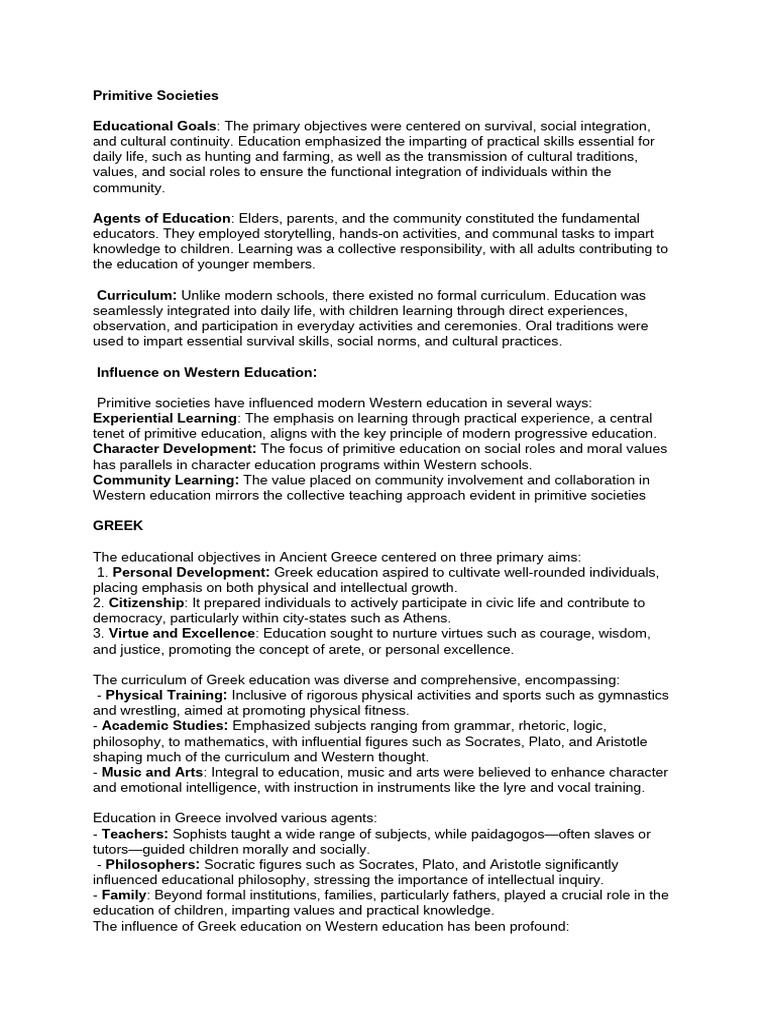 Primitive Societies

Educational Goals: The primary objectives were centered on survival, social integration, and cultural continuity. Education emphasized the imparting of practical skills essential for daily life, such as hunting and farming, as well as the transmission of cultural traditions, values, and social roles to ensure the functional integration of individuals within the community.

Agents of Education: Elders, parents, and the community constituted the fundamental educators. They employed storytelling, hands-on activities, and communal tasks to impart knowledge to children. Learning was a collective responsibility, with all adults contributing to the education of younger members.

Curriculum: Unlike modern schools, there existed no formal curriculum. Education was seamlessly integrated into daily life, with children learning through direct experiences, observation, and participation in everyday activities and ceremonies. Oral traditions were used to impart essential survival skills, social norms, and cultural practices.

Influence on Western Education:

Primitive societies have influenced modern Western education in several ways:
Experiential Learning: The emphasis on learning through practical experience, a central tenet of primitive education, aligns with the key principle of modern progressive education.
Character Development: The focus of primitive education on social roles and moral values has parallels in character education programs within Western schools.
Community Learning: The value placed on community involvement and collaboration in Western education mirrors the collective teaching approach evident in primitive societies

GREEK

The educational objectives in Ancient Greece centered on three primary aims:
1. Personal Development: Greek education aspired to cultivate well-rounded individuals, placing emphasis on both physical and intellectual growth.
2. Citizenship: It prepared individuals to actively participate in civic life and contribute to democracy, particularly within city-states such as Athens.
3. Virtue and Excellence: Education sought to nurture virtues such as courage, wisdom, and justice, promoting the concept of arete, or personal excellence.

The curriculum of Greek education was diverse and comprehensive, encompassing:
- Physical Training: Inclusive of rigorous physical activities and sports such as gymnastics and wrestling, aimed at promoting physical fitness.
- Academic Studies: Emphasized subjects ranging from grammar, rhetoric, logic, philosophy, to mathematics, with influential figures such as Socrates, Plato, and Aristotle shaping much of the curriculum and Western thought.
- Music and Arts: Integral to education, music and arts were believed to enhance character and emotional intelligence, with instruction in instruments like the lyre and vocal training.

Education in Greece involved various agents:
- Teachers: Sophists taught a wide range of subjects, while paidagogos—often slaves or tutors—guided children morally and socially.
- Philosophers: Socratic figures such as Socrates, Plato, and Aristotle significantly influenced educational philosophy, stressing the importance of intellectual inquiry.
- Family: Beyond formal institutions, families, particularly fathers, played a crucial role in the education of children, imparting values and practical knowledge.
The influence of Greek education on Western education has been profound: